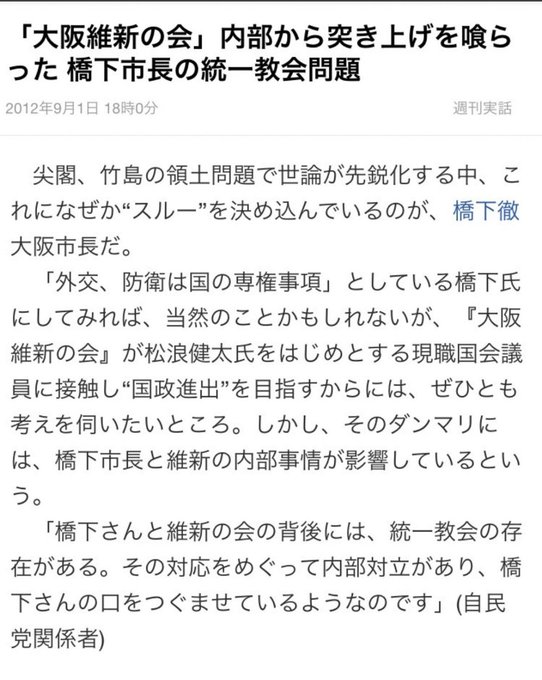 「大阪維新の会」内部から突き上げを喰らった 橋下市長の統一教会問題

2012年9月1日 18時0分

週刊実話

尖閣、竹島の領土問題で世論が先鋭化する中、これになぜか“スルー”を決め込んでいるのが、橋下徹大阪市長だ。

「外交、防衛は国の専権事項」としている橋下氏にしてみれば、当然のことかもしれないが、『大阪維新の会』が松浪健太氏をはじめとする現職国会議員に接触し“国政進出”を目指すからには、ぜひとも考えを伺いたいところ。しかし、そのダンマリには、橋下市長と維新の内部事情が影響しているという。

「橋下さんと維新の会の背後には、統一教会の存在がある。その対応をめぐって内部対立があり、橋下さんの口をつぐませているようなのです」(自民党関係者)